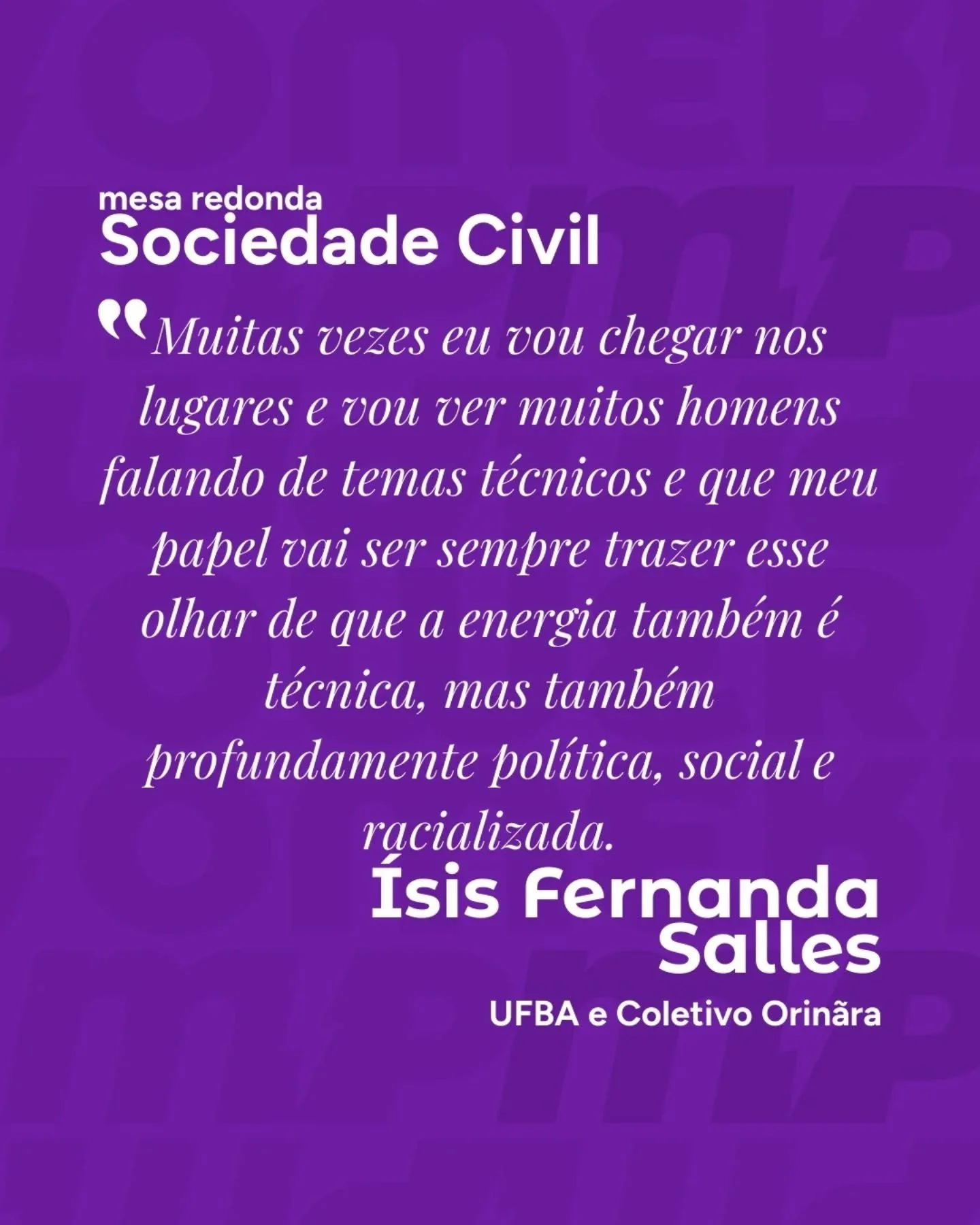 mesa redonda
Sociedade Civil

"Muitas vezes eu vou chegar nos lugares e vou ver muitos homens falando de temas técnicos e que meu papel vai ser sempre trazer esse olhar de que a energia também é técnica, mas também profundamente política, social e racializada.

Ísis Fernanda Salles

UFBA e Coletivo Orinãra